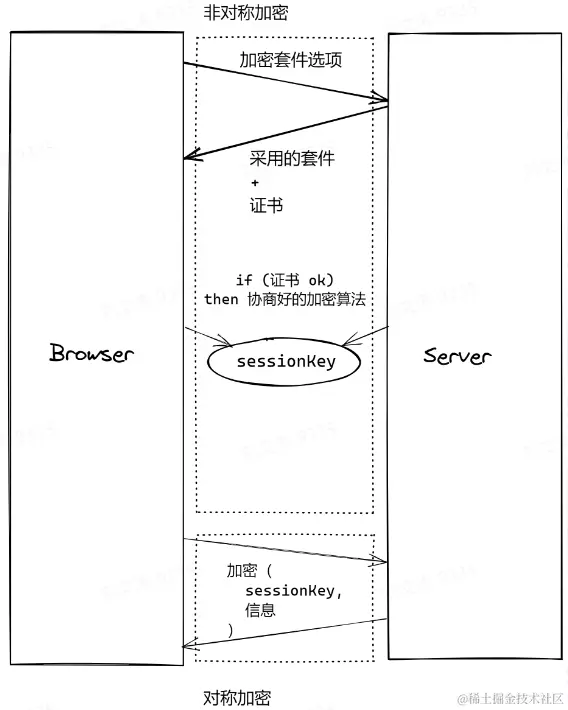 非对称加密

加密套件选项

采用的套件
+
证书

if (证书 ok)
then 协商好的加密算法

Browser

sessionKey

Server

加密 (
sessionKey,
信息
)

对称加密

@稀土掘金技术社区